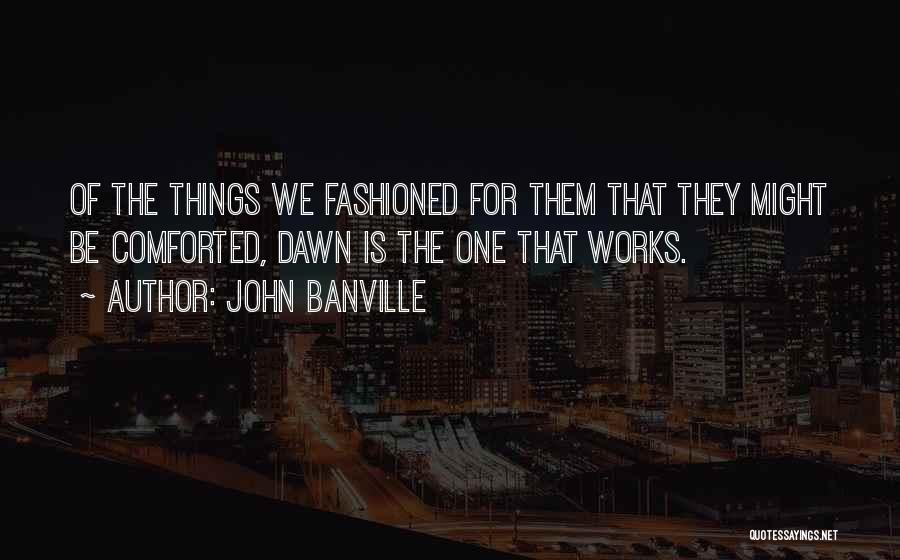 OF THE THINGS WE FASHIONED FOR THEM THAT THEY MIGHT BE COMFORTED, DAWN IS THE ONE THAT WORKS.

~ AUTHOR: JOHN BANVILLE

QUOTESSAYINGS.NET